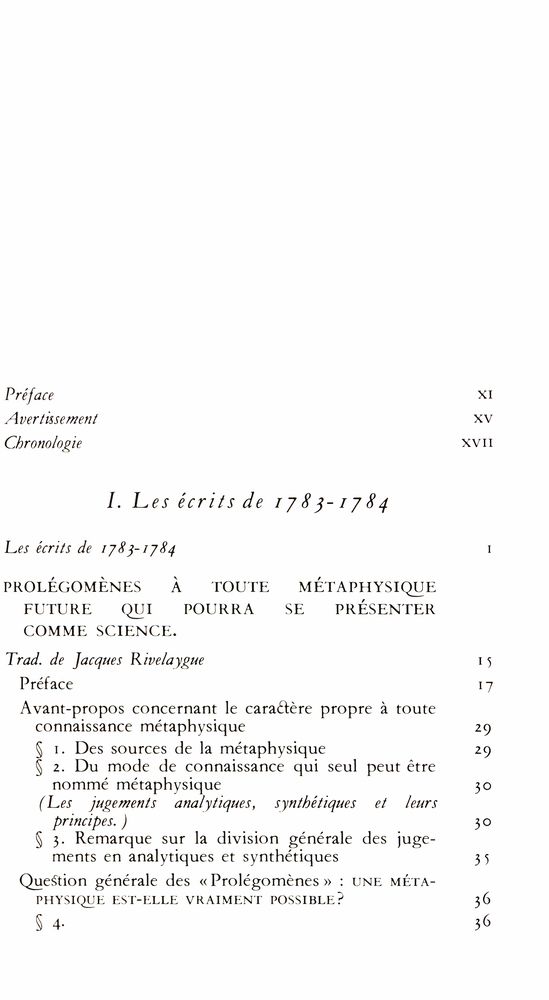 Préface XI
Avertissement XV
Chronologie XVII

I. Les écrits de 1783-1784

Les écrits de 1783-1784 1

PROLÉGOMÈNES À TOUTE MÉTAPHYSIQUE FUTURE QUI POURRA SE PRÉSENTER COMME SCIENCE.

Trad. de Jacques Rivelaygue 15
Préface 17
Avant-propos concernant le caractère propre à toute connaissance métaphysique 29
§ 1. Des sources de la métaphysique 29
§ 2. Du mode de connaissance qui seul peut être nommé métaphysique 30
(Les jugements analytiques, synthétiques et leurs principes.) 30
§ 3. Remarque sur la division générale des jugements en analytiques et synthétiques 35
Question générale des «Prolégomènes» : UNE MÉTAPHYSIQUE EST-ELLE VRAIMENT POSSIBLE? 36
§ 4. 36